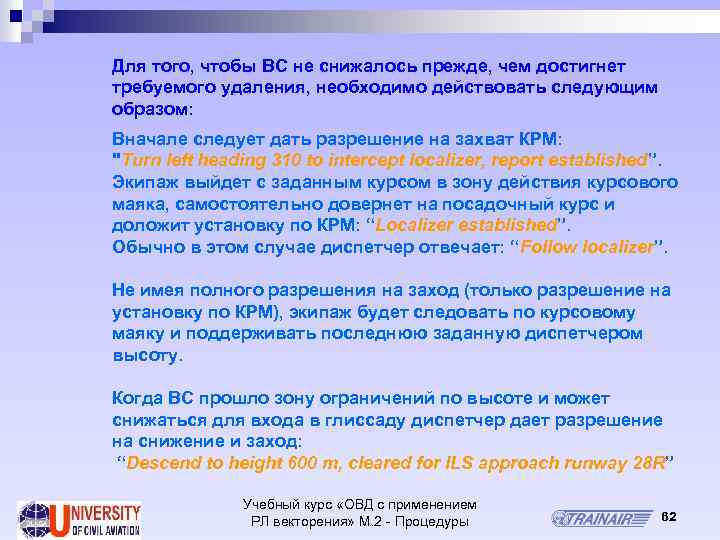 Для того, чтобы ВС не снижалось прежде, чем достигнет требуемого удаления, необходимо действовать следующим образом:

Вначале следует дать разрешение на захват КРМ: "Turn left heading 310 to intercept localizer, report established". Экипаж выйдет с заданным курсом в зону действия курсового маяка, самостоятельно довернет на посадочный курс и доложит установку по КРМ: "Localizer established". Обычно в этом случае диспетчер отвечает: "Follow localizer".

Не имея полного разрешения на заход (только разрешение на установку по КРМ), экипаж будет следовать по курсовому маяку и поддерживать последнюю заданную диспетчером высоту.

Когда ВС прошло зону ограничений по высоте и может снижаться для входа в глиссаду диспетчер дает разрешение на снижение и заход:
"Descend to height 600 m, cleared for ILS approach runway 28R"

UNIVERSITY OF CIVIL AVIATION

Учебный курс «ОВД с применением РЛ векторения» М.2 - Процедуры

TRAINAIR

62